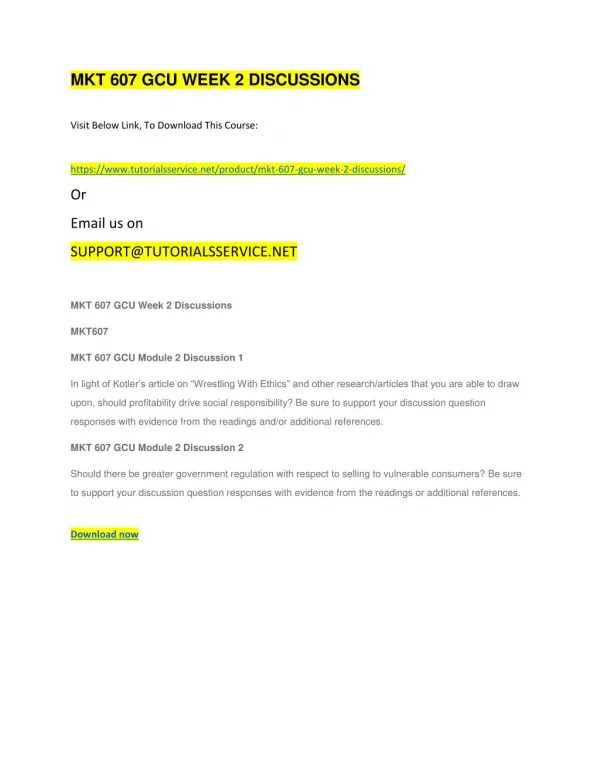 MKT 607 GCU WEEK 2 DISCUSSIONS

Visit Below Link, To Download This Course:

https://www.tutorialsservice.net/product/mkt-607-gcu-week-2-discussions/

Or

Email us on

SUPPORT@TUTORIALSSERVICE.NET

MKT 607 GCU Week 2 Discussions

MKT607

MKT 607 GCU Module 2 Discussion 1

In light of Kotler's article on "Wrestling With Ethics" and other research/articles that you are able to draw upon, should profitability drive social responsibility? Be sure to support your discussion question responses with evidence from the readings and/or additional references.

MKT 607 GCU Module 2 Discussion 2

Should there be greater government regulation with respect to selling to vulnerable consumers? Be sure to support your discussion question responses with evidence from the readings or additional references.

Download now